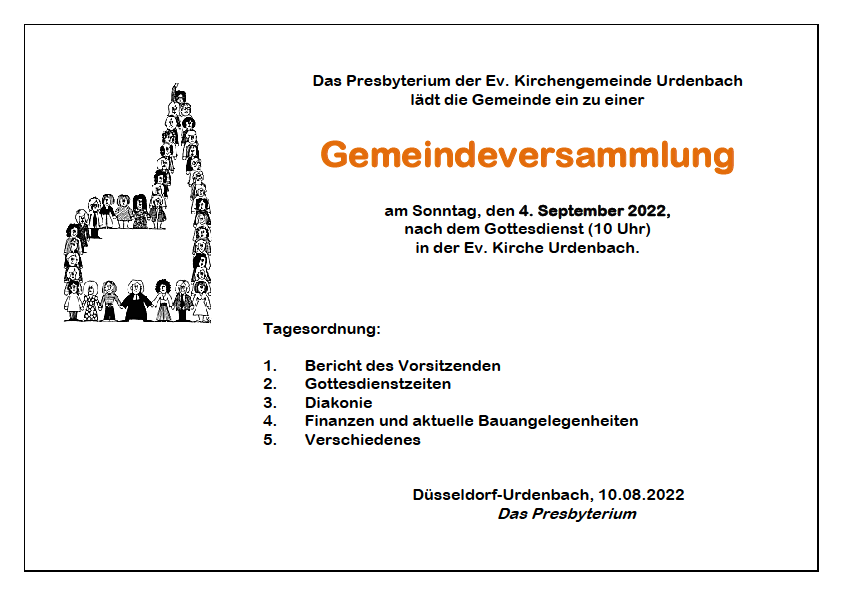 Das Presbyterium der Ev. Kirchengemeinde Urdenbach
lädt die Gemeinde ein zu einer

Gemeindeversammlung

am Sonntag, den 4. September 2022,
nach dem Gottesdienst (10 Uhr)
in der Ev. Kirche Urdenbach.

Tagesordnung:

1. Bericht des Vorsitzenden
2. Gottesdienstzeiten
3. Diakonie
4. Finanzen und aktuelle Bauangelegenheiten
5. Verschiedenes

Düsseldorf-Urdenbach, 10.08.2022
Das Presbyterium